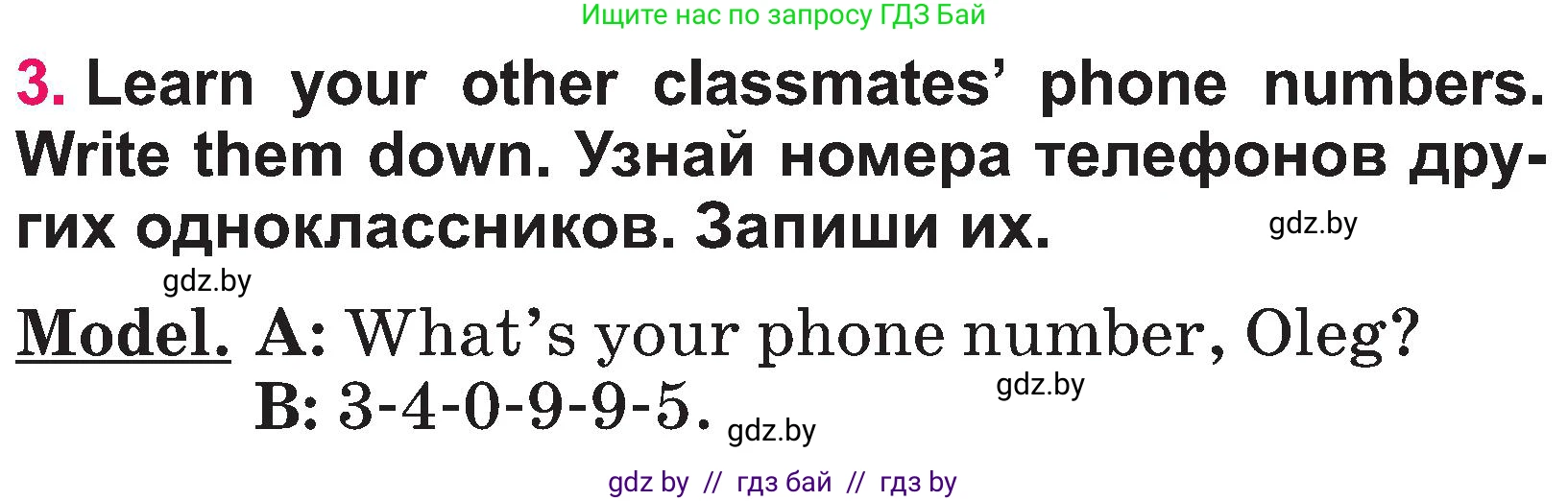 Ищите нас по запросу ГДЗ Бай

3. Learn your other classmates' phone numbers. Write them down. Узнай номера телефонов других одноклассников. Запиши их. gdz.by

gdz.by

Model. A: What's your phone number, Oleg?
B: 3-4-0-9-9-5. gdz.by

gdz.by

gdz by // гдз бай // гдз by